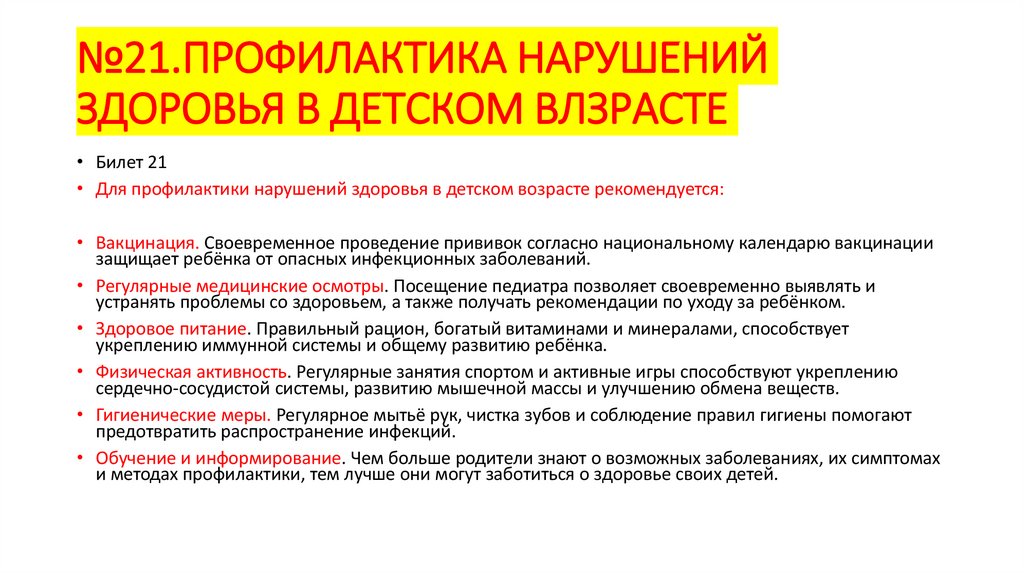 №21.ПРОФИЛАКТИКА НАРУШЕНИЙ ЗДОРОВЬЯ В ДЕТСКОМ ВЛЗРАСТЕ

• Билет 21
• Для профилактики нарушений здоровья в детском возрасте рекомендуется:

• Вакцинация. Своевременное проведение прививок согласно национальному календарю вакцинации защищает ребёнка от опасных инфекционных заболеваний.
• Регулярные медицинские осмотры. Посещение педиатра позволяет своевременно выявлять и устранять проблемы со здоровьем, а также получать рекомендации по уходу за ребёнком.
• Здоровое питание. Правильный рацион, богатый витаминами и минералами, способствует укреплению иммунной системы и общему развитию ребёнка.
• Физическая активность. Регулярные занятия спортом и активные игры способствуют укреплению сердечно-сосудистой системы, развитию мышечной массы и улучшению обмена веществ.
• Гигиенические меры. Регулярное мытьё рук, чистка зубов и соблюдение правил гигиены помогают предотвратить распространение инфекций.
• Обучение и информирование. Чем больше родители знают о возможных заболеваниях, их симптомах и методах профилактики, тем лучше они могут заботиться о здоровье своих детей.